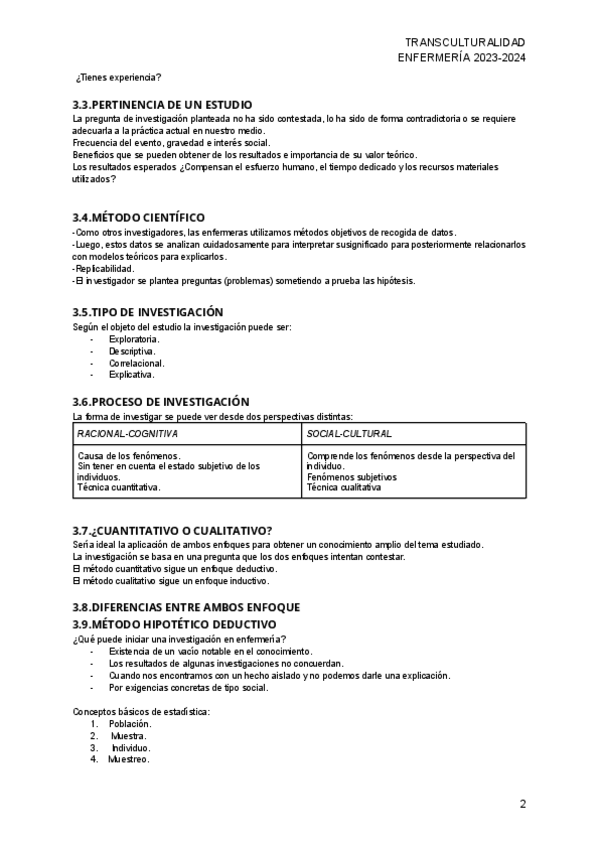 TRANSCULTURALIDAD
ENFERMERÍA 2023-2024

¿Tienes experiencia?

3.3.PERTINENCIA DE UN ESTUDIO
La pregunta de investigación planteada no ha sido contestada, lo ha sido de forma contradictoria o se requiere adecuarla a la práctica actual en nuestro medio.
Frecuencia del evento, gravedad e interés social.
Beneficios que se pueden obtener de los resultados e importancia de su valor teórico.
Los resultados esperados ¿Compensan el esfuerzo humano, el tiempo dedicado y los recursos materiales utilizados?

3.4.MÉTODO CIENTÍFICO
-Como otros investigadores, las enfermeras utilizamos métodos objetivos de recogida de datos.
-Luego, estos datos se analizan cuidadosamente para interpretar susignificado para posteriormente relacionarlos con modelos teóricos para explicarlos.
-Replicabilidad.
-El investigador se plantea preguntas (problemas) sometiendo a prueba las hipótesis.

3.5.TIPO DE INVESTIGACIÓN
Según el objeto del estudio la investigación puede ser:
- Exploratoria.
- Descriptiva.
- Correlacional.
- Explicativa.

3.6.PROCESO DE INVESTIGACIÓN
La forma de investigar se puede ver desde dos perspectivas distintas:

| RACIONAL-COGNITIVA | SOCIAL-CULTURAL |
|---|---|
| Causa de los fenómenos. Sin tener en cuenta el estado subjetivo de los individuos. Técnica cuantitativa. | Comprende los fenómenos desde la perspectiva del individuo. Fenómenos subjetivos Técnica cualitativa |

3.7.¿CUANTITATIVO O CUALITATIVO?
Sería ideal la aplicación de ambos enfoques para obtener un conocimiento amplio del tema estudiado.
La investigación se basa en una pregunta que los dos enfoques intentan contestar.
El método cuantitativo sigue un enfoque deductivo.
El método cualitativo sigue un enfoque inductivo.

3.8.DIFERENCIAS ENTRE AMBOS ENFOQUE
3.9.MÉTODO HIPOTÉTICO DEDUCTIVO
¿Qué puede iniciar una investigación en enfermería?
- Existencia de un vacío notable en el conocimiento.
- Los resultados de algunas investigaciones no concuerdan.
- Cuando nos encontramos con un hecho aislado y no podemos darle una explicación.
- Por exigencias concretas de tipo social.

Conceptos básicos de estadística:
1. Población.
2. Muestra.
3. Individuo.
4. Muestreo.

2